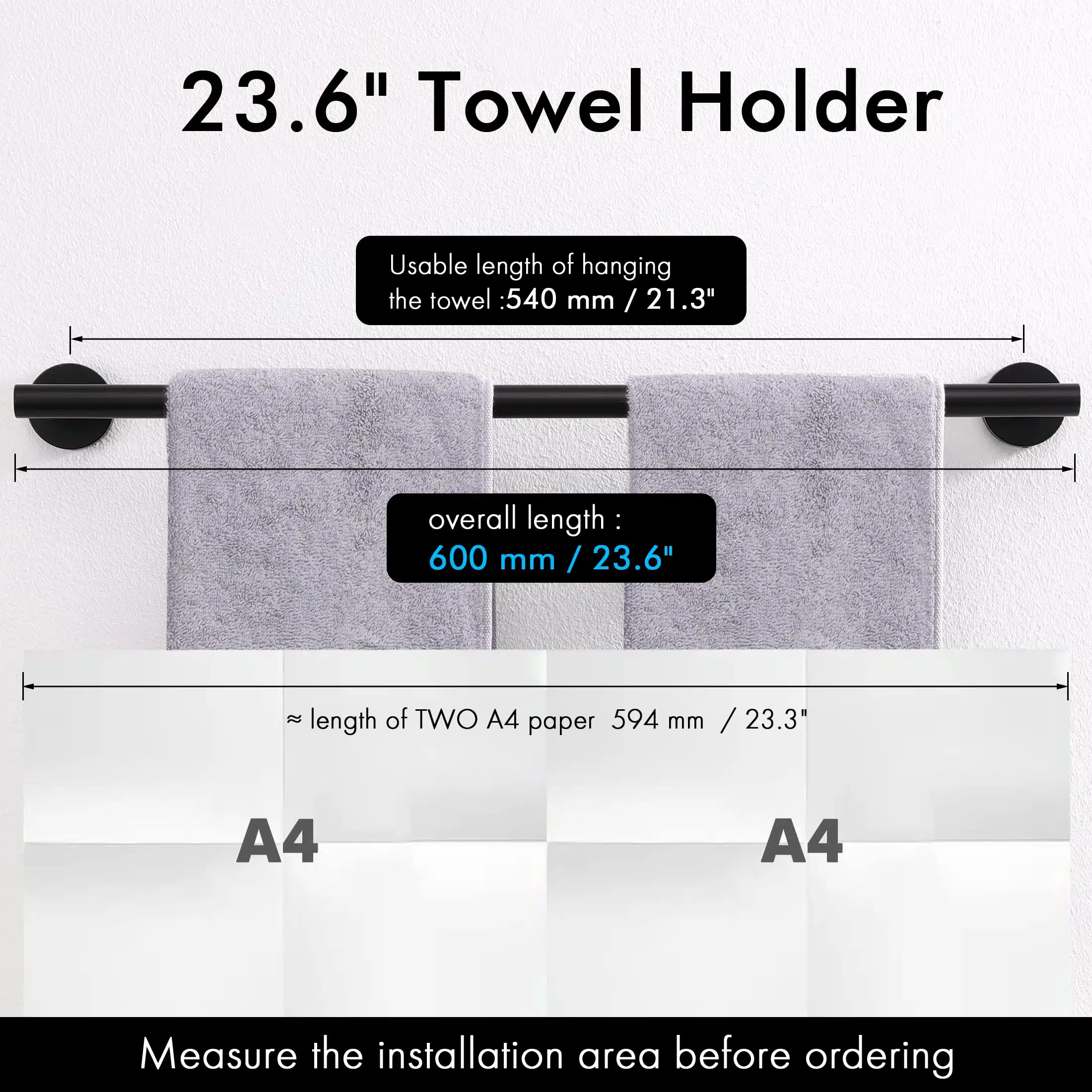 23.6" Towel Holder

Usable length of hanging
the towel :540 mm / 21.3"

overall length :
600 mm / 23.6"

≈ length of TWO A4 paper 594 mm / 23.3"

A4

A4

Measure the installation area before ordering